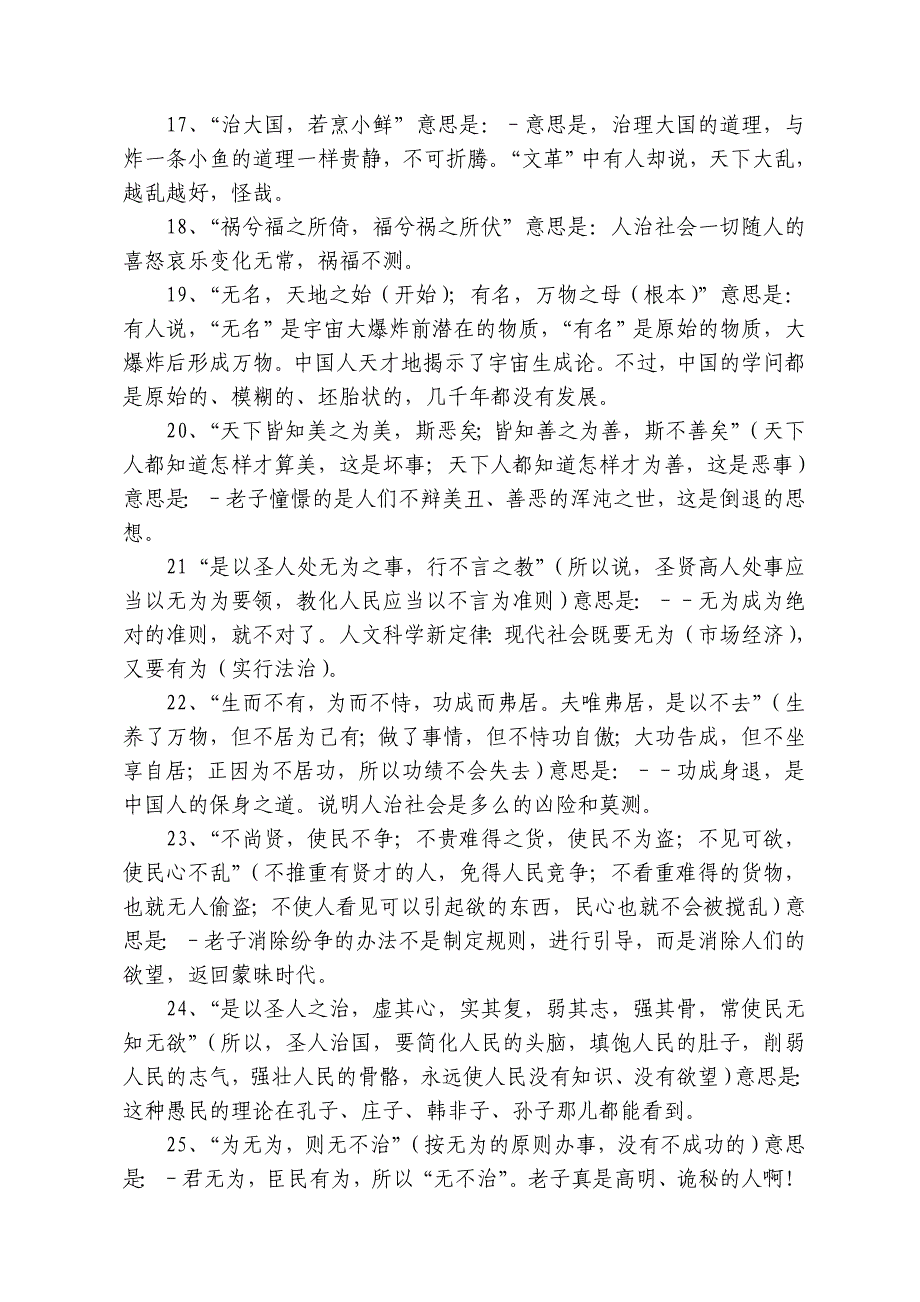 17、“治大国，若烹小鲜”意思是：－意思是，治理大国的道理，与炸一条小鱼的道理一样贵静，不可折腾。“文革”中有人却说，天下大乱，越乱越好，怪哉。

18、“祸兮福之所倚，福兮祸之所伏”意思是：人治社会一切随人的喜怒哀乐变化无常，祸福不测。

19、“无名，天地之始（开始）；有名，万物之母（根本）”意思是：有人说，“无名”是宇宙大爆炸前潜在的物质，“有名”是原始的物质，大爆炸后形成万物。中国人天才地揭示了宇宙生成论。不过，中国的学问都是原始的、模糊的、坯胎状的，几千年都没有发展。

20、“天下皆知美之为美，斯恶矣；皆知善之为善，斯不善矣”（天下人都知道怎样才算美，这是坏事；天下人都知道怎样才为善，这是恶事）意思是：－老子憧憬的是人们不辩美丑、善恶的浑沌之世，这是倒退的思想。

21“是以圣人处无为之事，行不言之教”（所以说，圣贤高人处事应当以无为为要领，教化人民应当以不言为准则）意思是：－－无为成为绝对的准则，就不对了。人文科学新定律：现代社会既要无为（市场经济），又要有为（实行法治）。

22、“生而不有，为而不恃，功成而弗居。夫唯弗居，是以不去”（生养了万物，但不居为己有；做了事情，但不恃功自傲；大功告成，但不坐享自居；正因为不居功，所以功绩不会失去）意思是：－－功成身退，是中国人的保身之道。说明人治社会是多么的凶险和莫测。

23、“不尚贤，使民不争；不贵难得之货，使民不为盗；不见可欲，使民心不乱”（不推重有贤才的人，免得人民竞争；不看重难得的货物，也就无人偷盗；不使人看见可以引起欲的东西，民心也就不会被搅乱）意思是：－老子消除纷争的办法不是制定规则，进行引导，而是消除人们的欲望，返回蒙昧时代。

24、“是以圣人之治，虚其心，实其复，弱其志，强其骨，常使民无知无欲”（所以，圣人治国，要简化人民的头脑，填饱人民的肚子，削弱人民的志气，强壮人民的骨骼，永远使人民没有知识、没有欲望）意思是：这种愚民的理论在孔子、庄子、韩非子、孙子那儿都能看到。

25、“为无为，则无不治”（按无为的原则办事，没有不成功的）意思是：－君无为，臣民有为，所以“无不治”。老子真是高明、诡秘的人啊！